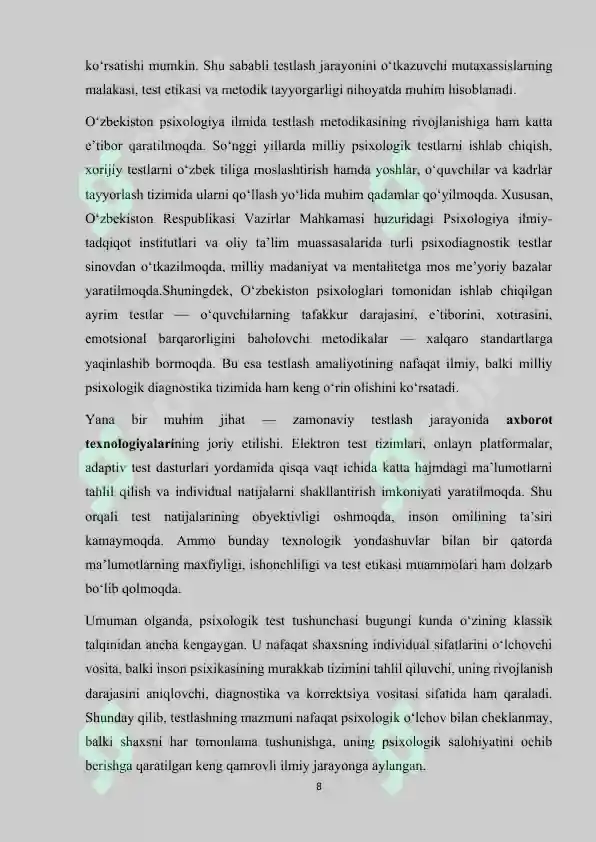 ko'rsatishi mumkin. Shu sababli testlash jarayonini o'tkazuvchi mutaxassislarning malakasi, test etikasi va metodik tayyorgarligi nihoyatda muhim hisoblanadi.

O'zbekiston psixologiya ilmida testlash metodikasining rivojlanishiga ham katta e'tibor qaratilmoqda. So'nggi yillarda milliy psixologik testlarni ishlab chiqish, xorijiy testlarni o'zbek tiliga moslashtirish hamda yoshlar, o'quvchilar va kadrlar tayyorlash tizimida ularni qo'llash yo'lida muhim qadamlar qo'yilmoqda. Xususan, O'zbekiston Respublikasi Vazirlar Mahkamasi huzuridagi Psixologiya ilmiy-tadqiqot institutlari va oliy ta'lim muassasalarida turli psixodiagnostik testlar sinovdan o'tkazilmoqda, milliy madaniyat va mentalitetga mos me'yoriy bazalar yaratilmoqda.Shuningdek, O'zbekiston psixologlari tomonidan ishlab chiqilgan ayrim testlar — o'quvchilarning tafakkur darajasini, e'tiborini, xotirasini, emotsional barqarorligini baholovchi metodikalar — xalqaro standartlarga yaqinlashib bormoqda. Bu esa testlash amaliyotining nafaqat ilmiy, balki milliy psixologik diagnostika tizimida ham keng o'rin olishini ko'rsatadi.

Yana bir muhim jihat — zamonaviy testlash jarayonida axborot texnologiyalarining joriy etilishi. Elektron test tizimlari, onlayn platformalar, adaptiv test dasturlari yordamida qisqa vaqt ichida katta hajmdagi ma'lumotlarni tahlil qilish va individual natijalarni shakllantirish imkoniyati yaratilmoqda. Shu orqali test natijalarining obyektivligi oshmoqda, inson omilining ta'siri kamaymoqda. Ammo bunday texnologik yondashuvlar bilan bir qatorda ma'lumotlarning maxfiyligi, ishonchliligi va test etikasi muammolari ham dolzarb bo'lib qolmoqda.

Umuman olganda, psixologik test tushunchasi bugungi kunda o'zining klassik talqinidan ancha kengaygan. U nafaqat shaxsning individual sifatlarini o'lchovchi vosita, balki inson psixikasining murakkab tizimini tahlil qiluvchi, uning rivojlanish darajasini aniqlovchi, diagnostika va korrektsiya vositasi sifatida ham qaraladi. Shunday qilib, testlashning mazmuni nafaqat psixologik o'lchov bilan cheklanmay, balki shaxsni har tomonlama tushunishga, uning psixologik salohiyatini ochib berishga qaratilgan keng qamrovli ilmiy jarayonga aylangan.

8